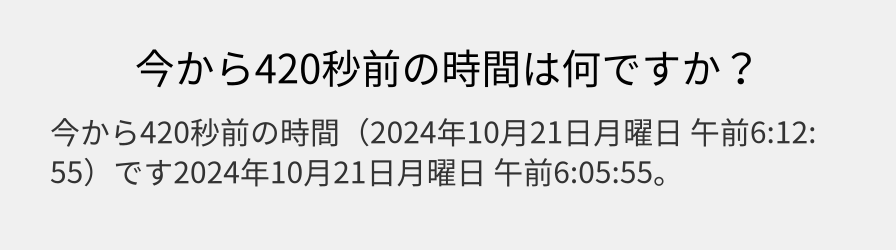 今から420秒前の時間は何ですか？

今から420秒前の時間（2024年10月21日月曜日 午前6:12:55）です2024年10月21日月曜日 午前6:05:55。